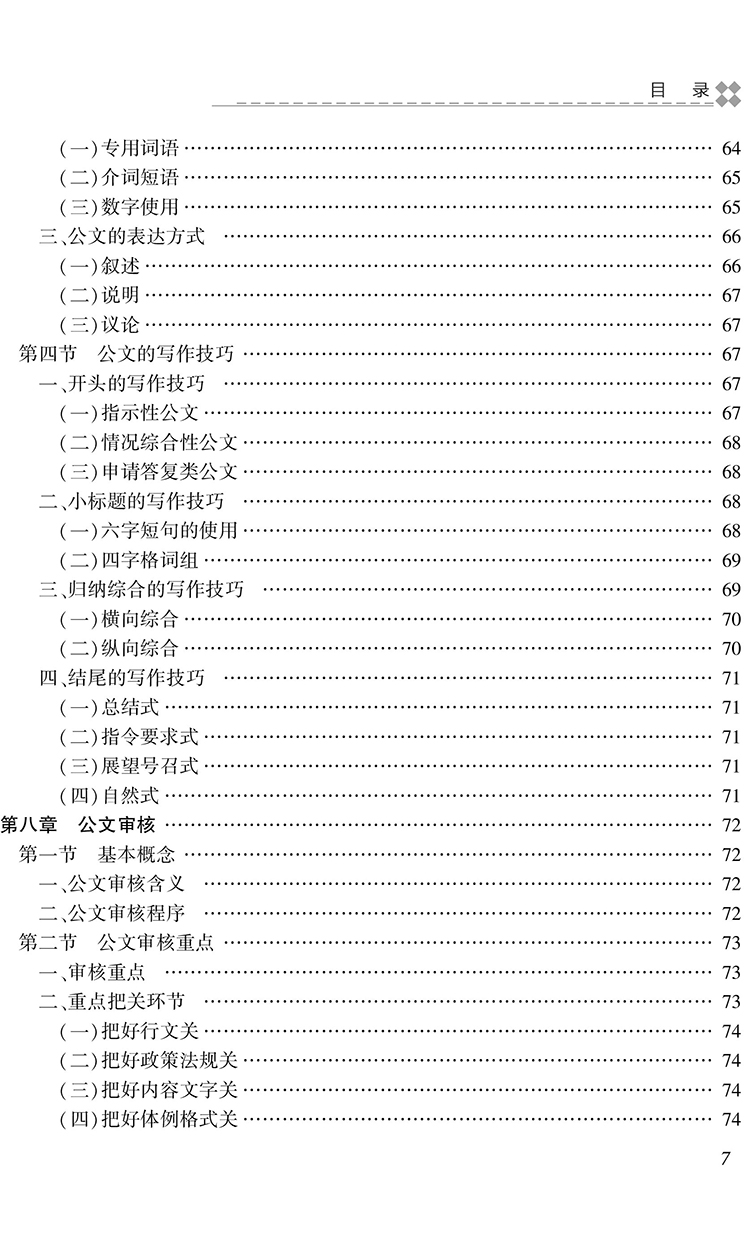 目 录

（一）专用词语 …… 64
（二）介词短语 …… 65
（三）数字使用 …… 65
三、公文的表达方式 …… 66
（一）叙述 …… 66
（二）说明 …… 67
（三）议论 …… 67
第四节 公文的写作技巧 …… 67
一、开头的写作技巧 …… 67
（一）指示性公文 …… 67
（二）情况综合性公文 …… 68
（三）申请答复类公文 …… 68
二、小标题的写作技巧 …… 68
（一）六字短句的使用 …… 68
（二）四字格词组 …… 69
三、归纳综合的写作技巧 …… 69
（一）横向综合 …… 70
（二）纵向综合 …… 70
四、结尾的写作技巧 …… 71
（一）总结式 …… 71
（二）指令要求式 …… 71
（三）展望号召式 …… 71
（四）自然式 …… 71
第八章 公文审核 …… 72
第一节 基本概念 …… 72
一、公文审核含义 …… 72
二、公文审核程序 …… 72
第二节 公文审核重点 …… 73
一、审核重点 …… 73
二、重点把关环节 …… 73
（一）把好行文关 …… 74
（二）把好政策法规关 …… 74
（三）把好内容文字关 …… 74
（四）把好体例格式关 …… 74

7